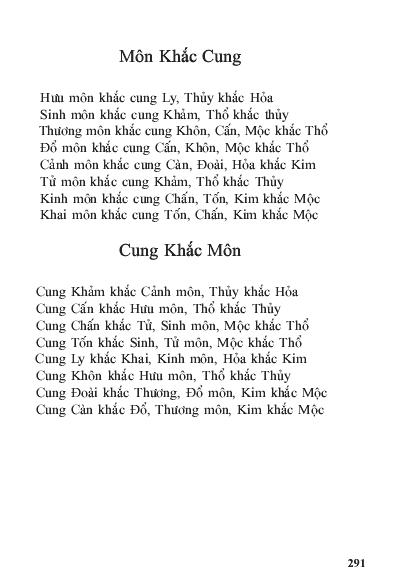 Môn Khắc Cung

Hưu môn khắc cung Ly, Thủy khắc Hỏa
Sinh môn khắc cung Khảm, Thổ khắc thủy
Thương môn khắc cung Khôn, Cấn, Mộc khắc Thổ
Đổ môn khắc cung Cấn, Khôn, Mộc khắc Thổ
Cảnh môn khắc cung Càn, Đoài, Hỏa khắc Kim
Tử môn khắc cung Khảm, Thổ khắc Thủy
Kinh môn khắc cung Chấn, Tốn, Kim khắc Mộc
Khai môn khắc cung Tốn, Chấn, Kim khắc Mộc

Cung Khắc Môn

Cung Khảm khắc Cảnh môn, Thủy khắc Hỏa
Cung Cấn khắc Hưu môn, Thổ khắc Thủy
Cung Chấn khắc Tử, Sinh môn, Mộc khắc Thổ
Cung Tốn khắc Sinh, Tử môn, Mộc khắc Thổ
Cung Ly khắc Khai, Kinh môn, Hỏa khắc Kim
Cung Khôn khắc Hưu môn, Thổ khắc Thủy
Cung Đoài khắc Thương, Đổ môn, Kim khắc Mộc
Cung Càn khắc Đổ, Thương môn, Kim khắc Mộc

291